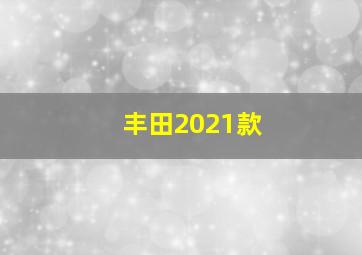 丰田2021款